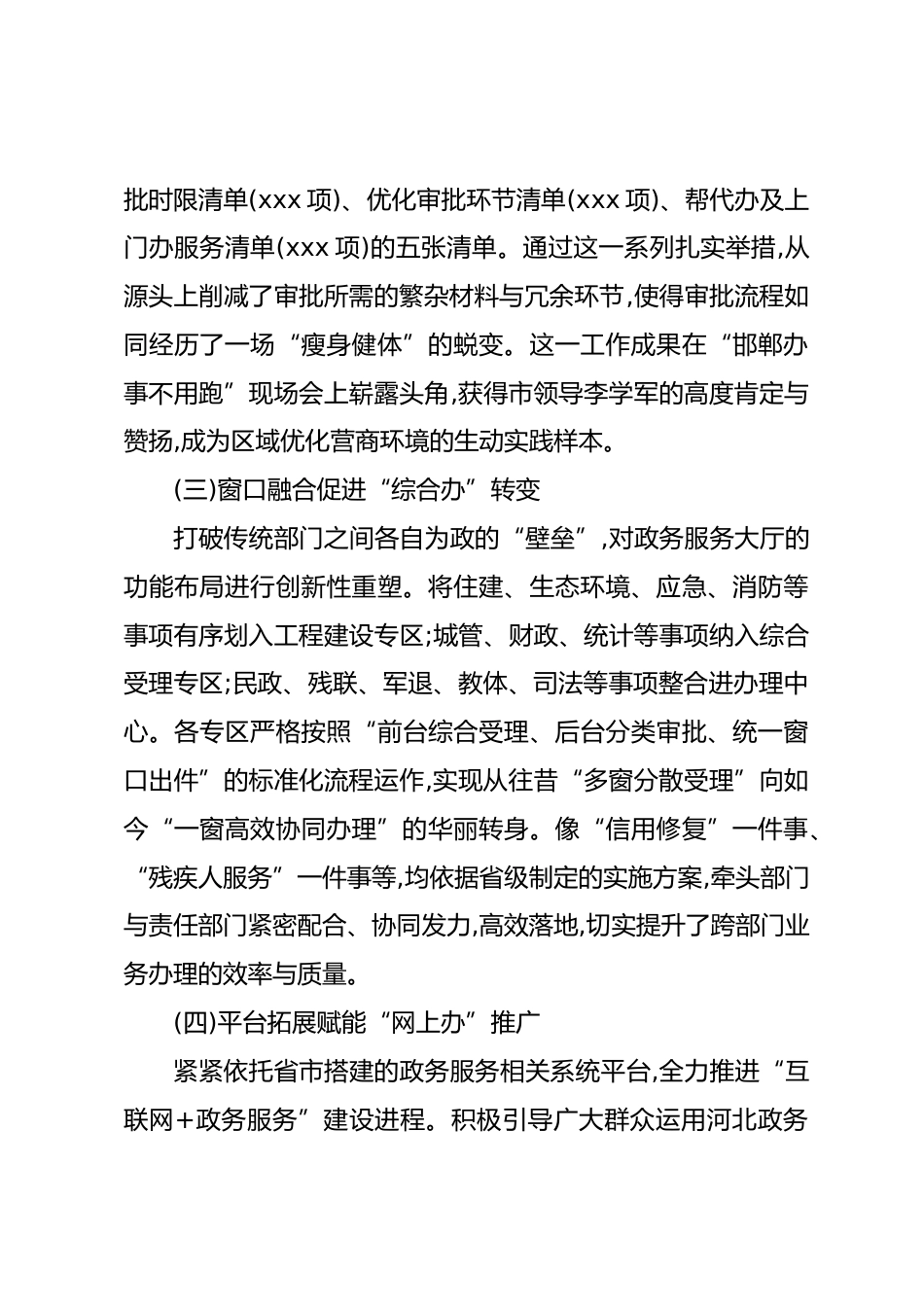 批时限清单(xxx 项)、优化审批环节清单(xxx 项)、帮代办及上门办服务清单(xxx 项)的五张清单。通过这一系列扎实举措,从源头上削减了审批所需的繁杂材料与冗余环节,使得审批流程如同经历了一场“瘦身健体”的蜕变。这一工作成果在“邯郸办事不用跑”现场会上崭露头角,获得市领导李学军的高度肯定与赞扬,成为区域优化营商环境的生动实践样本。

(三)窗口融合促进“综合办”转变

打破传统部门之间各自为政的“壁垒”,对政务服务大厅的功能布局进行创新性重塑。将住建、生态环境、应急、消防等事项有序划入工程建设专区;城管、财政、统计等事项纳入综合受理专区;民政、残联、军退、教体、司法等事项整合进办理中心。各专区严格按照“前台综合受理、后台分类审批、统一窗口出件”的标准化流程运作,实现从往昔“多窗分散受理”向如今“一窗高效协同办理”的华丽转身。像“信用修复”一件事、“残疾人服务”一件事等,均依据省级制定的实施方案,牵头部门与责任部门紧密配合、协同发力,高效落地,切实提升了跨部门业务办理的效率与质量。

(四)平台拓展赋能“网上办”推广

紧紧依托省市搭建的政务服务相关系统平台,全力推进“互联网+政务服务”建设进程。积极引导广大群众运用河北政务